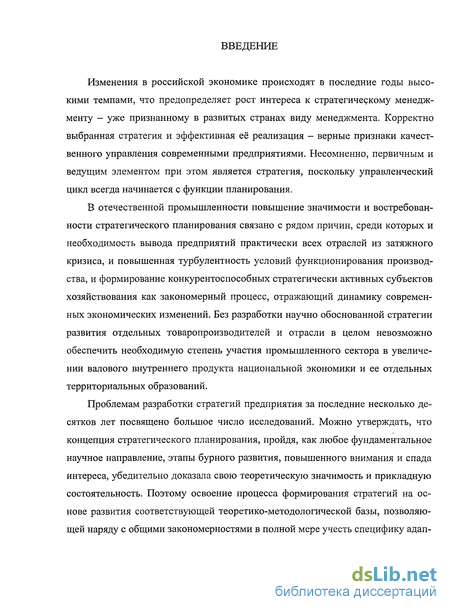 ВВЕДЕНИЕ

Изменения в российской экономике происходят в последние годы высокими темпами, что предопределяет рост интереса к стратегическому менеджменту – уже признанному в развитых странах виду менеджмента. Корректно выбранная стратегия и эффективная её реализация – верные признаки качественного управления современными предприятиями. Несомненно, первичным и ведущим элементом при этом является стратегия, поскольку управленческий цикл всегда начинается с функции планирования.

В отечественной промышленности повышение значимости и востребованности стратегического планирования связано с рядом причин, среди которых и необходимость вывода предприятий практически всех отраслей из затяжного кризиса, и повышенная турбулентность условий функционирования производства, и формирование конкурентоспособных стратегически активных субъектов хозяйствования как закономерный процесс, отражающий динамику современных экономических изменений. Без разработки научно обоснованной стратегии развития отдельных товаропроизводителей и отрасли в целом невозможно обеспечить необходимую степень участия промышленного сектора в увеличении валового внутреннего продукта национальной экономики и ее отдельных территориальных образований.

Проблемам разработки стратегий предприятия за последние несколько десятков лет посвящено большое число исследований. Можно утверждать, что концепция стратегического планирования, пройдя, как любое фундаментальное научное направление, этапы бурного развития, повышенного внимания и спада интереса, убедительно доказала свою теоретическую значимость и прикладную состоятельность. Поэтому освоение процесса формирования стратегий на основе развития соответствующей теоретико-методологической базы, позволяющей наряду с общими закономерностями в полной мере учесть специфику адап-

dsLib.net
библиотека диссертаций